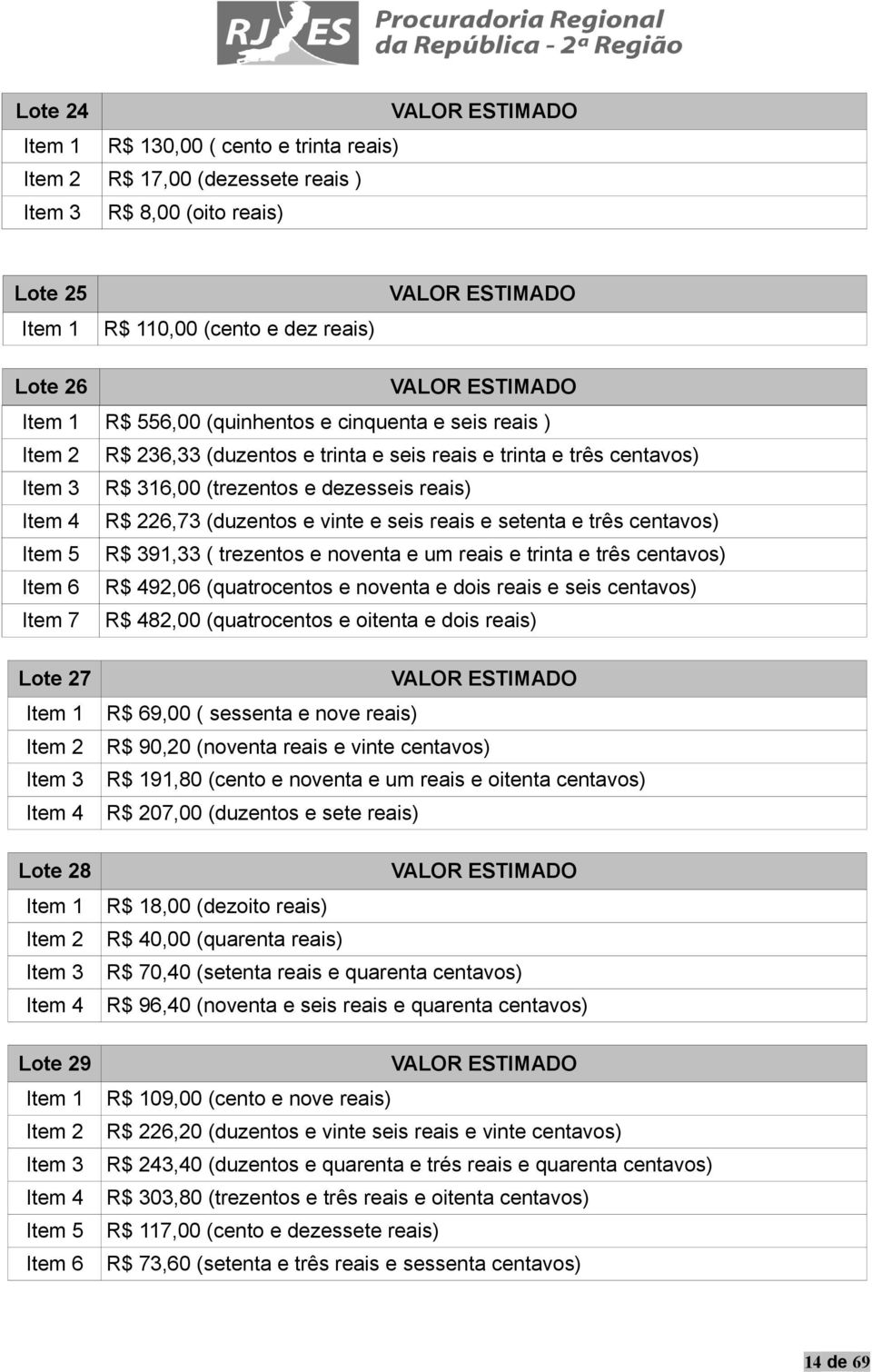 RJ ES Procuradoria Regional da República - 2ª Região

| Lote 24 | VALOR ESTIMADO |
|---|---|
| Item 1 | R$ 130,00 ( cento e trinta reais) |
| Item 2 | R$ 17,00 (dezessete reais ) |
| Item 3 | R$ 8,00 (oito reais) |

| Lote 25 | VALOR ESTIMADO |
|---|---|
| Item 1 | R$ 110,00 (cento e dez reais) |

| Lote 26 | VALOR ESTIMADO |
|---|---|
| Item 1 | R$ 556,00 (quinhentos e cinquenta e seis reais ) |
| Item 2 | R$ 236,33 (duzentos e trinta e seis reais e trinta e três centavos) |
| Item 3 | R$ 316,00 (trezentos e dezesseis reais) |
| Item 4 | R$ 226,73 (duzentos e vinte e seis reais e setenta e três centavos) |
| Item 5 | R$ 391,33 ( trezentos e noventa e um reais e trinta e três centavos) |
| Item 6 | R$ 492,06 (quatrocentos e noventa e dois reais e seis centavos) |
| Item 7 | R$ 482,00 (quatrocentos e oitenta e dois reais) |

| Lote 27 | VALOR ESTIMADO |
|---|---|
| Item 1 | R$ 69,00 ( sessenta e nove reais) |
| Item 2 | R$ 90,20 (noventa reais e vinte centavos) |
| Item 3 | R$ 191,80 (cento e noventa e um reais e oitenta centavos) |
| Item 4 | R$ 207,00 (duzentos e sete reais) |

| Lote 28 | VALOR ESTIMADO |
|---|---|
| Item 1 | R$ 18,00 (dezoito reais) |
| Item 2 | R$ 40,00 (quarenta reais) |
| Item 3 | R$ 70,40 (setenta reais e quarenta centavos) |
| Item 4 | R$ 96,40 (noventa e seis reais e quarenta centavos) |

| Lote 29 | VALOR ESTIMADO |
|---|---|
| Item 1 | R$ 109,00 (cento e nove reais) |
| Item 2 | R$ 226,20 (duzentos e vinte seis reais e vinte centavos) |
| Item 3 | R$ 243,40 (duzentos e quarenta e trés reais e quarenta centavos) |
| Item 4 | R$ 303,80 (trezentos e três reais e oitenta centavos) |
| Item 5 | R$ 117,00 (cento e dezessete reais) |
| Item 6 | R$ 73,60 (setenta e três reais e sessenta centavos) |

14 de 69